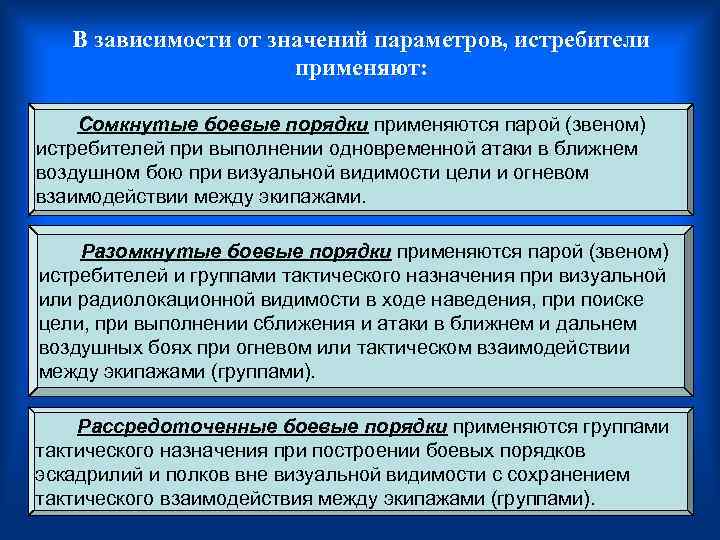 В зависимости от значений параметров, истребители применяют:

Сомкнутые боевые порядки применяются парой (звеном) истребителей при выполнении одновременной атаки в ближнем воздушном бою при визуальной видимости цели и огневом взаимодействии между экипажами.

Разомкнутые боевые порядки применяются парой (звеном) истребителей и группами тактического назначения при визуальной или радиолокационной видимости в ходе наведения, при поиске цели, при выполнении сближения и атаки в ближнем и дальнем воздушных боях при огневом или тактическом взаимодействии между экипажами (группами).

Рассредоточенные боевые порядки применяются группами тактического назначения при построении боевых порядков эскадрилий и полков вне визуальной видимости с сохранением тактического взаимодействия между экипажами (группами).